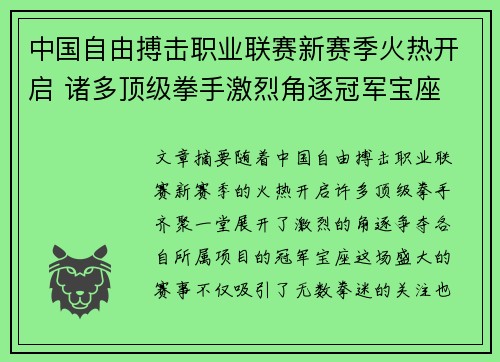 中国自由搏击职业联赛新赛季火热开启 诸多顶级拳手激烈角逐冠军宝座

文章摘要随着中国自由搏击职业联赛新赛季的火热开启许多顶级拳手齐聚一堂展开了激烈的角逐争夺各自所属项目的冠军宝座这场盛大的赛事不仅吸引了无数拳迷的关注也